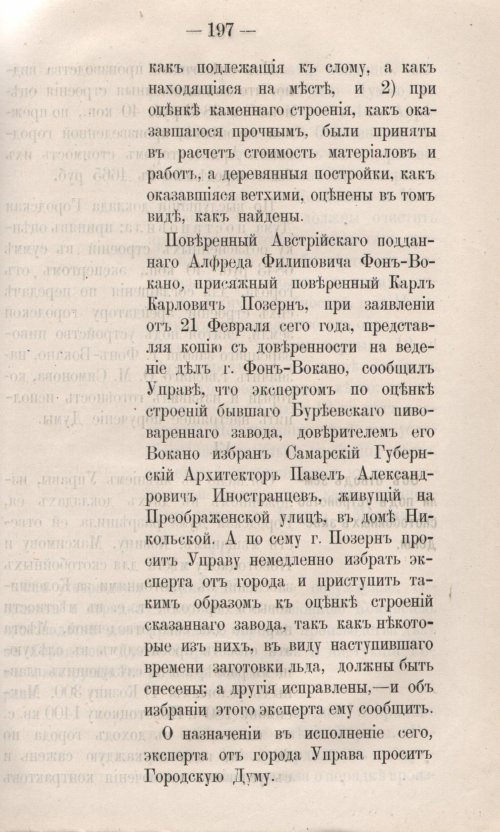 — 197 —

какъ подлежащія къ слому, а какъ находящіяся на мѣстѣ, и 2) при оцѣнкѣ каменнаго строенія, какъ оказавшагося прочнымъ, были приняты въ расчетъ стоимость матеріаловъ и работъ, а деревянныя постройки, какъ оказавшіяся ветхими, оцѣнены въ томъ видѣ, какъ найдены.

Повѣренный Австрійскаго подданнаго Алфреда Филиповича Фонъ-Вокано, присяжный повѣренный Карлъ Карловичъ Позернъ, при заявленіи отъ 21 Февраля сего года, представляя копію съ довѣренности на веденіе дѣлъ г. Фонъ-Вокано, сообщилъ Управѣ, что экспертомъ по оцѣнкѣ строеній бывшаго Бурѣевскаго пивовареннаго завода, довѣрителемъ его Вокано избранъ Самарскій Губернскій Архитекторъ Павелъ Александровичъ Иностранцевъ, живущій на Преображенской улицѣ, въ домѣ Никольской. А по сему г. Позернъ проситъ Управу немедленно избрать эксперта отъ города и приступить такимъ образомъ къ оцѣнкѣ строеній сказаннаго завода, такъ какъ нѣкоторые изъ нихъ, въ виду наступившаго времени заготовки льда, должны быть снесены; а другія исправлены,—и объ избраніи этого эксперта ему сообщить.

О назначеніи въ исполненіе сего, эксперта отъ города Управа проситъ Городскую Думу.